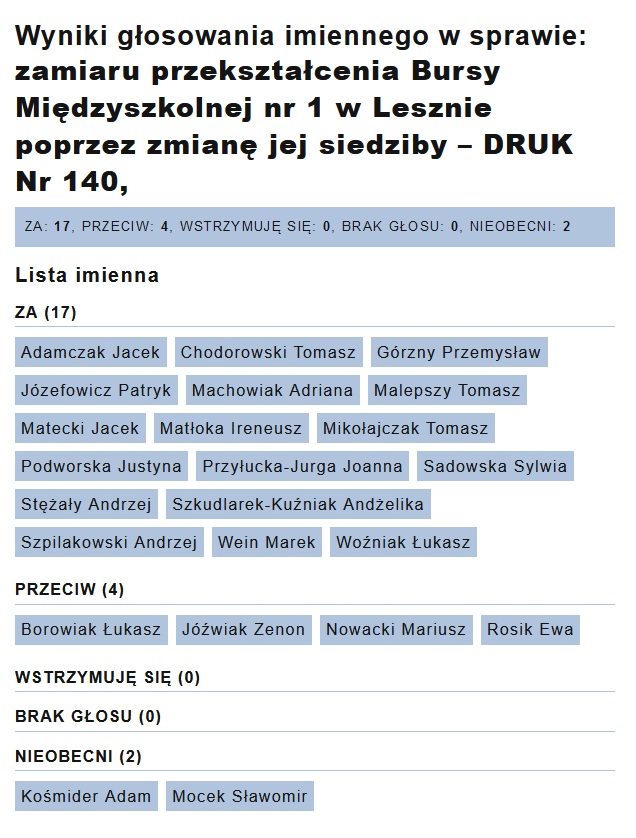 Wyniki głosowania imiennego w sprawie: zamiaru przekształcenia Bursy Międzyszkolnej nr 1 w Lesznie poprzez zmianę jej siedziby – DRUK Nr 140,

ZA: 17, PRZECIW: 4, WSTRZYMUJĘ SIĘ: 0, BRAK GŁOSU: 0, NIEOBECNI: 2

Lista imienna

ZA (17)

Adamczak Jacek
Chodorowski Tomasz
Górzny Przemysław
Józefowicz Patryk
Machowiak Adriana
Malepszy Tomasz
Matecki Jacek
Matłoka Ireneusz
Mikołajczak Tomasz
Podworska Justyna
Przyłucka-Jurga Joanna
Sadowska Sylwia
Stężały Andrzej
Szkudlarek-Kuźniak Andżelika
Szpilakowski Andrzej
Wein Marek
Woźniak Łukasz

PRZECIW (4)

Borowiak Łukasz
Jóźwiak Zenon
Nowacki Mariusz
Rosik Ewa

WSTRZYMUJĘ SIĘ (0)

BRAK GŁOSU (0)

NIEOBECNI (2)

Kośmider Adam
Mocek Sławomir